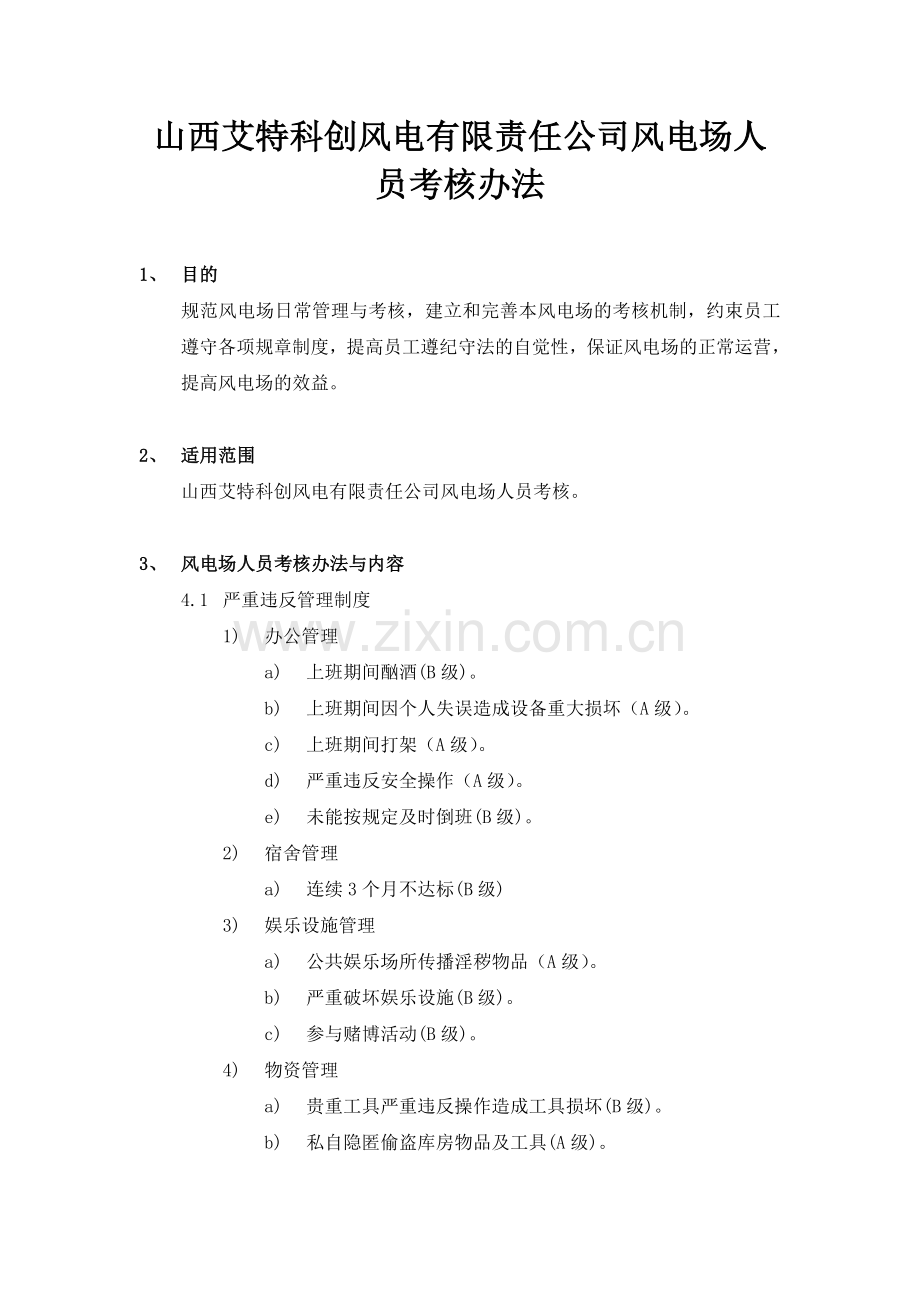 山西艾特科创风电有限责任公司风电场人员考核办法

1、 目的

规范风电场日常管理与考核，建立和完善本风电场的考核机制，约束员工遵守各项规章制度，提高员工遵纪守法的自觉性，保证风电场的正常运营，提高风电场的效益。

2、 适用范围

山西艾特科创风电有限责任公司风电场人员考核。

3、 风电场人员考核办法与内容

4.1 严重违反管理制度

1) 办公管理

a) 上班期间酗酒(B级)。

b) 上班期间因个人失误造成设备重大损坏（A级)。

c) 上班期间打架（A级)。

d) 严重违反安全操作（A级)。

e) 未能按规定及时倒班(B级)。

2) 宿舍管理

a) 连续3个月不达标(B级)

3) 娱乐设施管理

a) 公共娱乐场所传播淫秽物品（A级)。

b) 严重破坏娱乐设施(B级)。

c) 参与赌博活动(B级)。

4) 物资管理

a) 贵重工具严重违反操作造成工具损坏(B级)。

b) 私自隐匿偷盗库房物品及工具(A级)。

www.zixin.com.cn